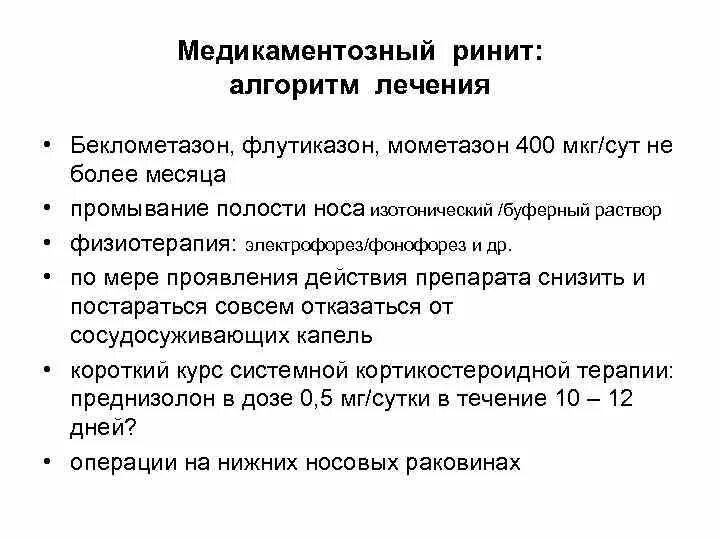 Медикаментозный ринит: алгоритм лечения

• Беклометазон, флутиказон, мометазон 400 мкг/сут не более месяца
• промывание полости носа изотонический /буферный раствор
• физиотерапия: электрофорез/фонофорез и др.
• по мере проявления действия препарата снизить и постараться совсем отказаться от сосудосуживающих капель
• короткий курс системной кортикостероидной терапии: преднизолон в дозе 0,5 мг/сутки в течение 10 – 12 дней?
• операции на нижних носовых раковинах